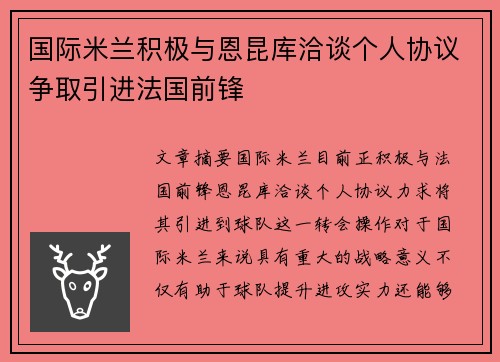 国际米兰积极与恩昆库洽谈个人协议争取引进法国前锋

文章摘要国际米兰目前正积极与法国前锋恩昆库洽谈个人协议力求将其引进到球队这一转会操作对于国际米兰来说具有重大的战略意义不仅有助于球队提升进攻实力还能够